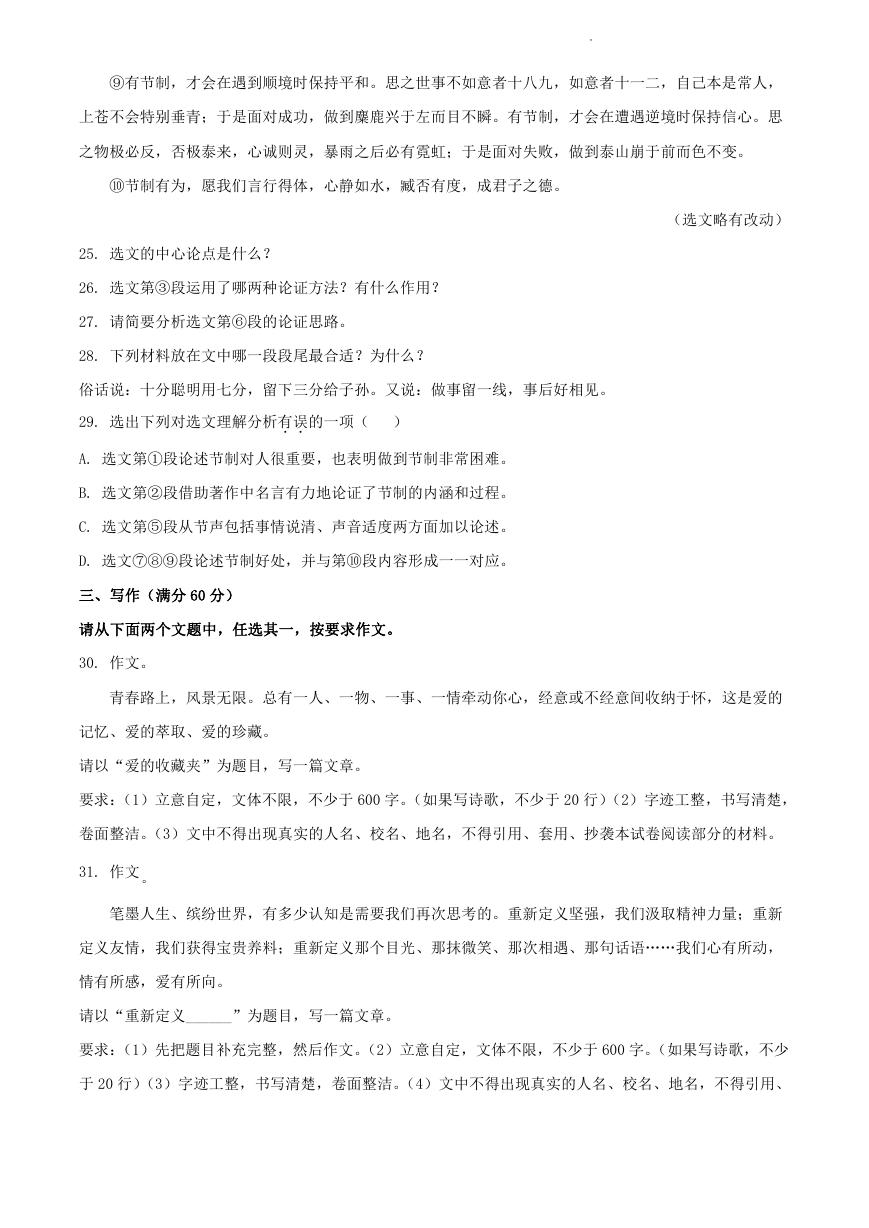 ⑨有节制，才会在遇到顺境时保持平和。思之世事不如意者十八九，如意者十一二，自己本是常人，上苍不会特别垂青；于是面对成功，做到麋鹿兴于左而目不瞬。有节制，才会在遭遇逆境时保持信心。思之物极必反，否极泰来，心诚则灵，暴雨之后必有霓虹；于是面对失败，做到泰山崩于前而色不变。

⑩节制有为，愿我们言行得体，心静如水，臧否有度，成君子之德。

（选文略有改动）

25. 选文的中心论点是什么？

26. 选文第③段运用了哪两种论证方法？有什么作用？

27. 请简要分析选文第⑥段的论证思路。

28. 下列材料放在文中哪一段段尾最合适？为什么？

俗话说：十分聪明用七分，留下三分给子孙。又说：做事留一线，事后好相见。

29. 选出下列对选文理解分析有误的一项（　　）

A. 选文第①段论述节制对人很重要，也表明做到节制非常困难。

B. 选文第②段借助著作中名言有力地论证了节制的内涵和过程。

C. 选文第⑤段从节声包括事情说清、声音适度两方面加以论述。

D. 选文⑦⑧⑨段论述节制好处，并与第⑩段内容形成一一对应。

三、写作（满分 60 分）

请从下面两个文题中，任选其一，按要求作文。

30. 作文。

青春路上，风景无限。总有一人、一物、一事、一情牵动你心，经意或不经意间收纳于怀，这是爱的记忆、爱的萃取、爱的珍藏。

请以“爱的收藏夹”为题目，写一篇文章。

要求：（1）立意自定，文体不限，不少于 600 字。（如果写诗歌，不少于 20 行）（2）字迹工整，书写清楚，卷面整洁。（3）文中不得出现真实的人名、校名、地名，不得引用、套用、抄袭本试卷阅读部分的材料。

31. 作文。

笔墨人生、缤纷世界，有多少认知是需要我们再次思考的。重新定义坚强，我们汲取精神力量；重新定义友情，我们获得宝贵养料；重新定义那个目光、那抹微笑、那次相遇、那句话语……我们心有所动，情有所感，爱有所向。

请以“重新定义______”为题目，写一篇文章。

要求：（1）先把题目补充完整，然后作文。（2）立意自定，文体不限，不少于 600 字。（如果写诗歌，不少于 20 行）（3）字迹工整，书写清楚，卷面整洁。（4）文中不得出现真实的人名、校名、地名，不得引用、